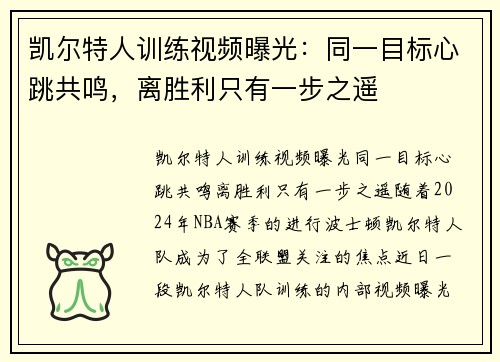 凯尔特人训练视频曝光：同一目标心跳共鸣，离胜利只有一步之遥

凯尔特人训练视频曝光同一目标心跳共鸣离胜利只有一步之遥随着2024年NBA赛季的进行波士顿凯尔特人队成为了全联盟关注的焦点近日一段凯尔特人队训练的内部视频曝光